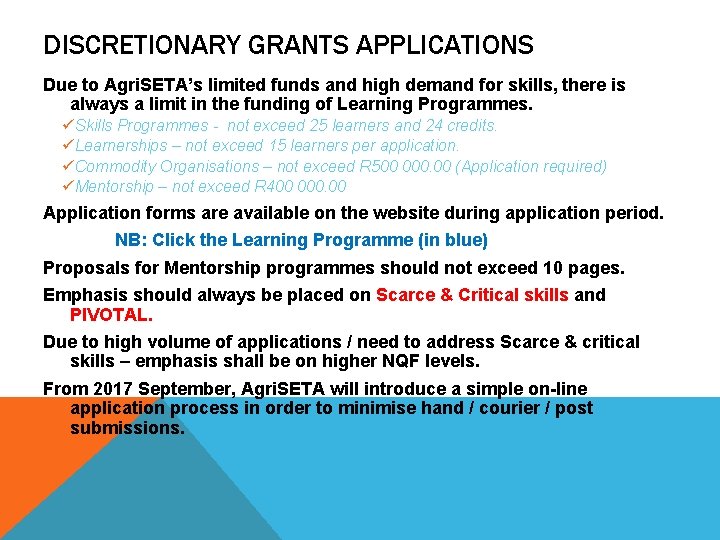 DISCRETIONARY GRANTS APPLICATIONS

Due to AgriSETA's limited funds and high demand for skills, there is always a limit in the funding of Learning Programmes.

✓Skills Programmes - not exceed 25 learners and 24 credits.
✓Learnerships – not exceed 15 learners per application.
✓Commodity Organisations – not exceed R500 000.00 (Application required)
✓Mentorship – not exceed R400 000.00

Application forms are available on the website during application period.

NB: Click the Learning Programme (in blue)

Proposals for Mentorship programmes should not exceed 10 pages.

Emphasis should always be placed on Scarce & Critical skills and PIVOTAL.

Due to high volume of applications / need to address Scarce & critical skills – emphasis shall be on higher NQF levels.

From 2017 September, AgriSETA will introduce a simple on-line application process in order to minimise hand / courier / post submissions.